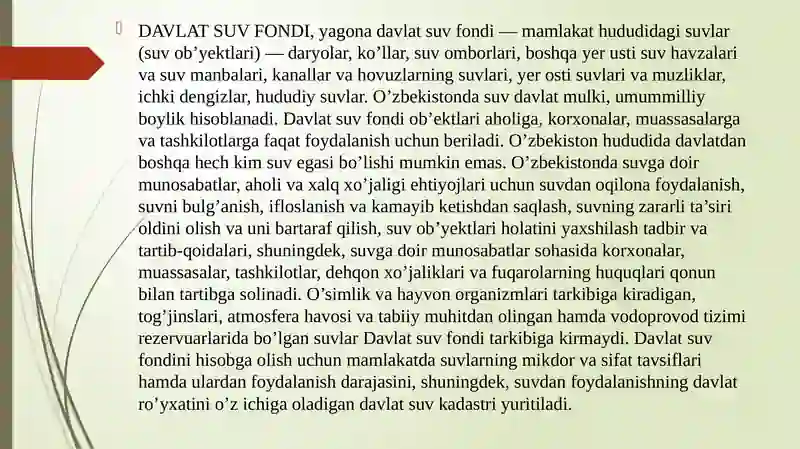 DAVLAT SUV FONDI, yagona davlat suv fondi — mamlakat hududidagi suvlar (suv ob’yektlari) — daryolar, ko’llar, suv omborlari, boshqa yer usti suv havzalari va suv manbalari, kanallar va hovuzlarning suvlari, yer osti suvlari va muzliklar, ichki dengizlar, hududiy suvlar. O’zbekistonda suv davlat mulki, umummilliy boylik hisoblanadi. Davlat suv fondi ob’ektlari aholiga, korxonalar, muassasalarga va tashkilotlarga faqat foydalanish uchun beriladi. O’zbekiston hududida davlatdan boshqa hech kim suv egasi bo’lishi mumkin emas. O’zbekistonda suvga doir munosabatlar, aholi va xalq xo’jaligi ehtiyojlari uchun suvdan oqilona foydalanish, suvni bulg’anish, ifloslanish va kamayib ketishdan saqlash, suvning zararli ta’siri oldini olish va uni bartaraf qilish, suv ob’yektlari holatini yaxshilash tadbir va tartib-qoidalari, shuningdek, suvga doir munosabatlar sohasida korxonalar, muassasalar, tashkilotlar, dehqon xo’jaliklari va fuqarolarning huquqlari qonun bilan tartibga solinadi. O’simlik va hayvon organizmlari tarkibiga kiradigan, tog’jinslari, atmosfera havosi va tabiiy muhitdan olingan hamda vodoprovod tizimi rezervuarlarida bo’lgan suvlar Davlat suv fondi tarkibiga kirmaydi. Davlat suv fondini hisobga olish uchun mamlakatda suvlarning mikdor va sifat tavsiflari hamda ulardan foydalanish darajasini, shuningdek, suvdan foydalanishning davlat ro’yxatini o’z ichiga oladigan davlat suv kadastri yuritiladi.